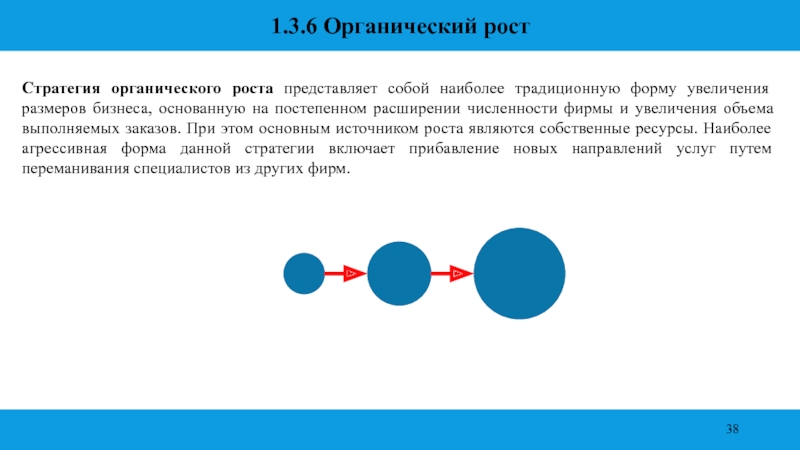 1.3.6 Органический рост

Стратегия органического роста представляет собой наиболее традиционную форму увеличения размеров бизнеса, основанную на постепенном расширении численности фирмы и увеличения объема выполняемых заказов. При этом основным источником роста являются собственные ресурсы. Наиболее агрессивная форма данной стратегии включает прибавление новых направлений услуг путем переманивания специалистов из других фирм.

38